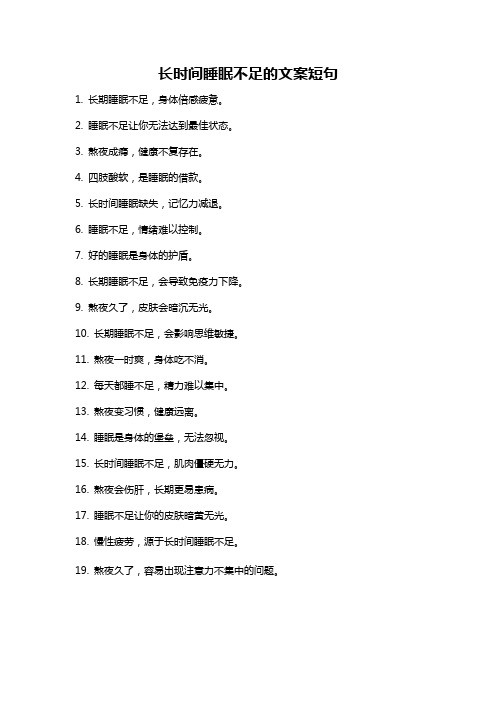 长时间睡眠不足的文案短句

1. 长期睡眠不足，身体倍感疲惫。

2. 睡眠不足让你无法达到最佳状态。

3. 熬夜成瘾，健康不复存在。

4. 四肢酸软，是睡眠的借款。

5. 长时间睡眠缺失，记忆力减退。

6. 睡眠不足，情绪难以控制。

7. 好的睡眠是身体的护盾。

8. 长期睡眠不足，会导致免疫力下降。

9. 熬夜久了，皮肤会暗沉无光。

10. 长期睡眠不足，会影响思维敏捷。

11. 熬夜一时爽，身体吃不消。

12. 每天都睡不足，精力难以集中。

13. 熬夜变习惯，健康远离。

14. 睡眠是身体的堡垒，无法忽视。

15. 长时间睡眠不足，肌肉僵硬无力。

16. 熬夜会伤肝，长期更易患病。

17. 睡眠不足让你的皮肤暗黄无光。

18. 慢性疲劳，源于长时间睡眠不足。

19. 熬夜久了，容易出现注意力不集中的问题。